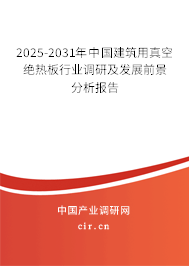 2025-2031年中国建筑用真空绝热板行业调研及发展前景分析报告

中国产业调研网

cir.cn